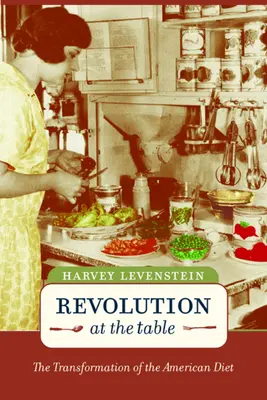 HARVEY LEVENSTEIN

REVOLUTION
at the table

The Transformation of the American Diet